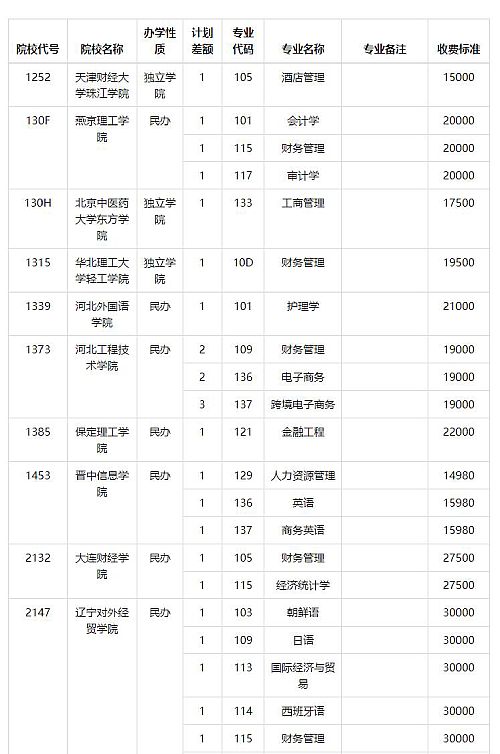 | 院校代号 | 院校名称 | 办学性质 | 计划差额 | 专业代码 | 专业名称 | 专业备注 | 收费标准 |
|---|---|---|---|---|---|---|---|
| 1252 | 天津财经大学珠江学院 | 独立学院 | 1 | 105 | 酒店管理 | | 15000 |
| 130F | 燕京理工学院 | 民办 | 1 | 101 | 会计学 | | 20000 |
| | | | 1 | 115 | 财务管理 | | 20000 |
| | | | 1 | 117 | 审计学 | | 20000 |
| 130H | 北京中医药大学东方学院 | 独立学院 | 1 | 133 | 工商管理 | | 17500 |
| 1315 | 华北理工大学轻工学院 | 独立学院 | 1 | 10D | 财务管理 | | 19500 |
| 1339 | 河北外国语学院 | 民办 | 1 | 101 | 护理学 | | 21000 |
| 1373 | 河北工程技术学院 | 民办 | 2 | 109 | 财务管理 | | 19000 |
| | | | 2 | 136 | 电子商务 | | 19000 |
| | | | 3 | 137 | 跨境电子商务 | | 19000 |
| 1385 | 保定理工学院 | 民办 | 1 | 121 | 金融工程 | | 22000 |
| 1453 | 晋中信息学院 | 民办 | 1 | 129 | 人力资源管理 | | 14980 |
| | | | 1 | 136 | 英语 | | 15980 |
| | | | 1 | 137 | 商务英语 | | 15980 |
| 2132 | 大连财经学院 | 民办 | 1 | 105 | 财务管理 | | 27500 |
| | | | 1 | 115 | 经济统计学 | | 27500 |
| 2147 | 辽宁对外经贸学院 | 民办 | 1 | 103 | 朝鲜语 | | 30000 |
| | | | 1 | 109 | 日语 | | 30000 |
| | | | 1 | 113 | 国际经济与贸易 | | 30000 |
| | | | 1 | 114 | 西班牙语 | | 30000 |
| | | | 1 | 115 | 财务管理 | | 30000 |